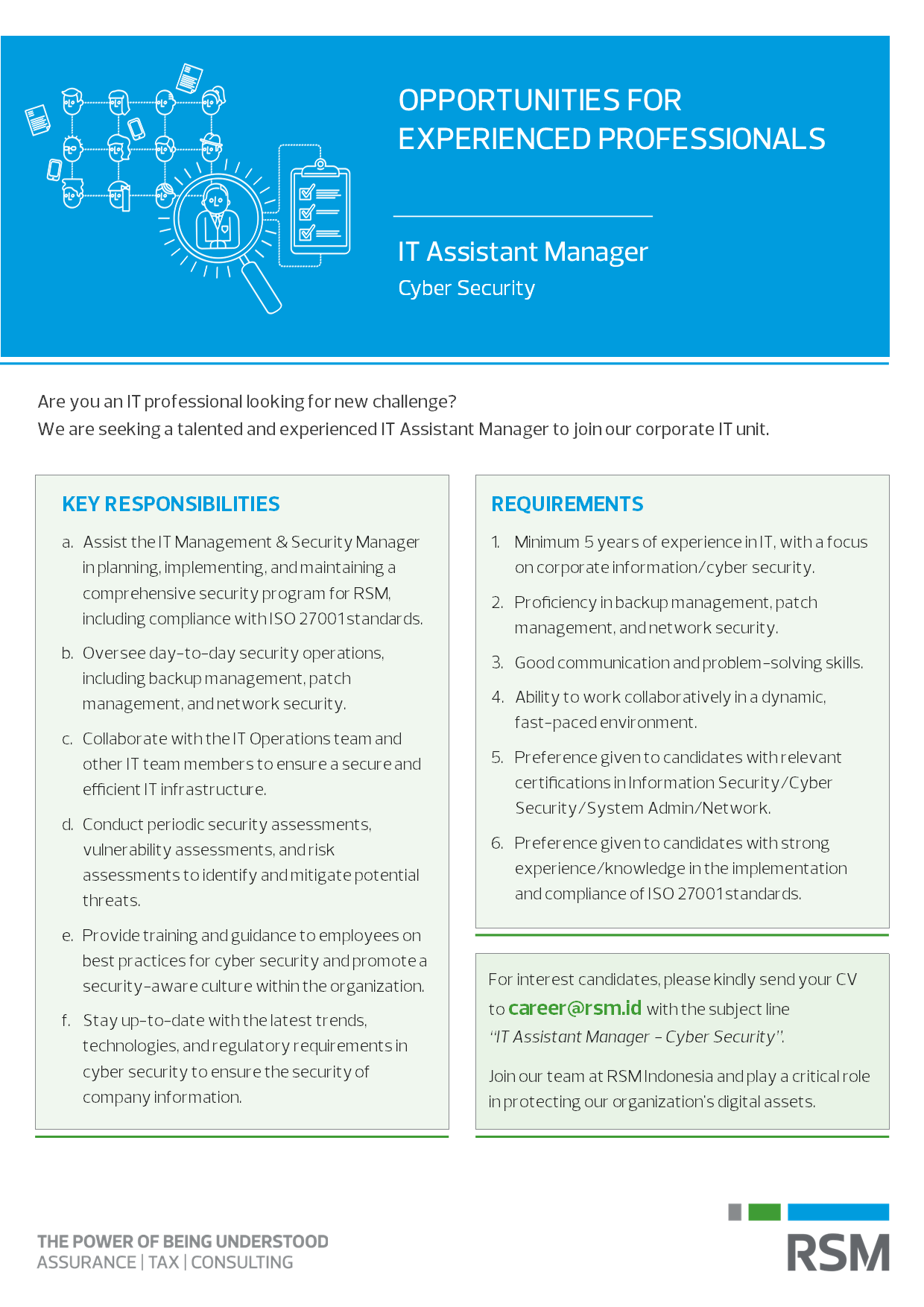 OPPORTUNITIES FOR EXPERIENCED PROFESSIONALS

IT Assistant Manager
Cyber Security

Are you an IT professional looking for new challenge?
We are seeking a talented and experienced IT Assistant Manager to join our corporate IT unit.

KEY RESPONSIBILITIES

a. Assist the IT Management & Security Manager in planning, implementing, and maintaining a comprehensive security program for RSM, including compliance with ISO 27001 standards.

b. Oversee day-to-day security operations, including backup management, patch management, and network security.

c. Collaborate with the IT Operations team and other IT team members to ensure a secure and efficient IT infrastructure.

d. Conduct periodic security assessments, vulnerability assessments, and risk assessments to identify and mitigate potential threats.

e. Provide training and guidance to employees on best practices for cyber security and promote a security-aware culture within the organization.

f. Stay up-to-date with the latest trends, technologies, and regulatory requirements in cyber security to ensure the security of company information.

REQUIREMENTS

1. Minimum 5 years of experience in IT, with a focus on corporate information/cyber security.

2. Proficiency in backup management, patch management, and network security.

3. Good communication and problem-solving skills.

4. Ability to work collaboratively in a dynamic, fast-paced environment.

5. Preference given to candidates with relevant certifications in Information Security/Cyber Security/System Admin/Network.

6. Preference given to candidates with strong experience/knowledge in the implementation and compliance of ISO 27001 standards.

For interest candidates, please kindly send your CV to career@rsm.id with the subject line "IT Assistant Manager - Cyber Security".

Join our team at RSM Indonesia and play a critical role in protecting our organization's digital assets.

THE POWER OF BEING UNDERSTOOD
ASSURANCE | TAX | CONSULTING

RSM